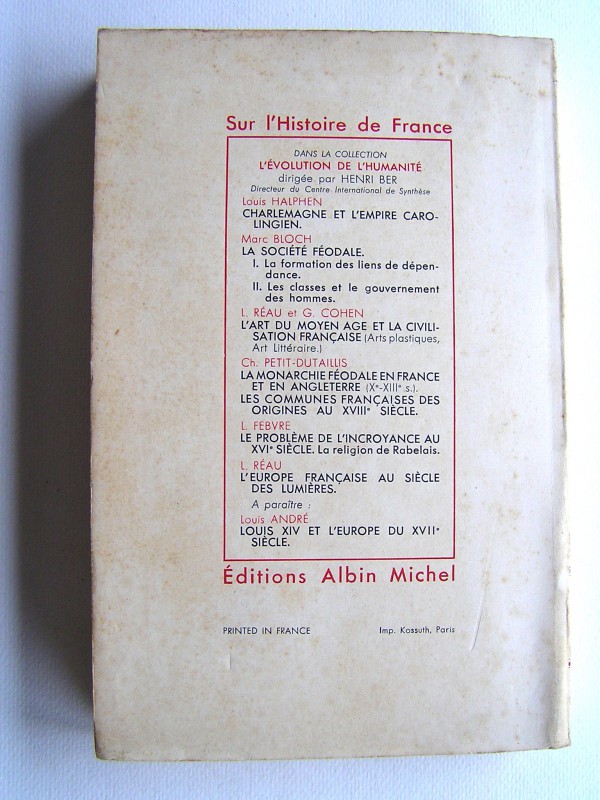 Sur l'Histoire de France

DANS LA COLLECTION
L'ÉVOLUTION DE L'HUMANITÉ
dirigée par HENRI BER
Directeur du Centre International de Synthèse

Louis HALPHEN
CHARLEMAGNE ET L'EMPIRE CAROLINGIEN.

Marc BLOCH
LA SOCIÉTÉ FÉODALE.
I. La formation des liens de dépendance.
II. Les classes et le gouvernement des hommes.

L. RÉAU et G. COHEN
L'ART DU MOYEN AGE ET LA CIVILISATION FRANÇAISE (Arts plastiques, Art Littéraire.)

Ch. PETIT-DUTAILLIS
LA MONARCHIE FÉODALE EN FRANCE ET EN ANGLETERRE (X$^{e}$-XIII$^{e}$ s.).
LES COMMUNES FRANÇAISES DES ORIGINES AU XVIII$^{e}$ SIÈCLE.

L. FEBVRE
LE PROBLÈME DE L'INCROYANCE AU XVI$^{e}$ SIÈCLE. La religion de Rabelais.

L. RÉAU
L'EUROPE FRANÇAISE AU SIÈCLE DES LUMIÈRES.

A paraître :
Louis ANDRÉ
LOUIS XIV ET L'EUROPE DU XVII$^{e}$ SIÈCLE.

Éditions Albin Michel

PRINTED IN FRANCE

Imp. Kossuth, Paris